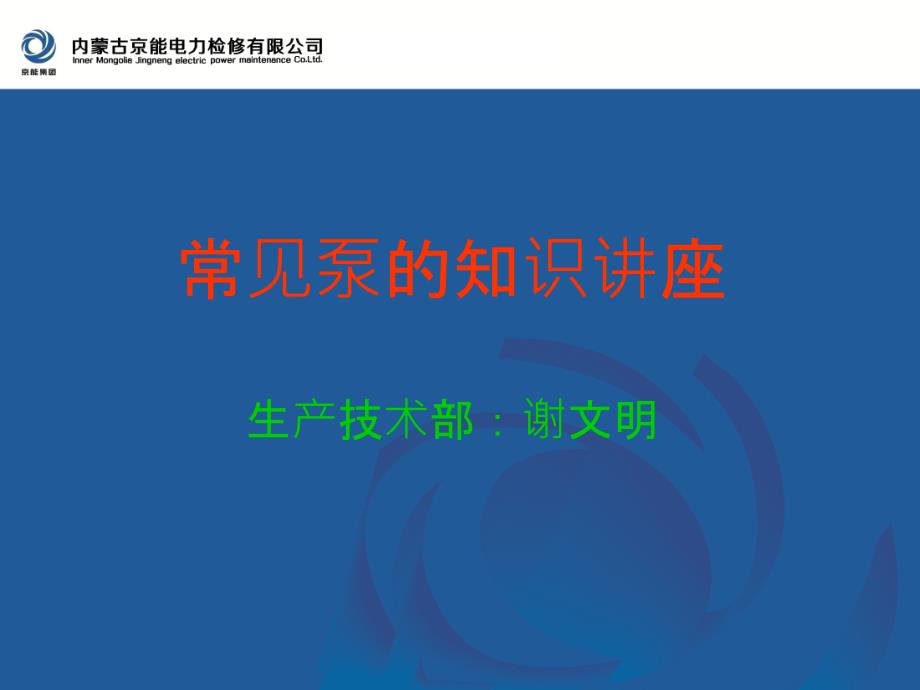 京能集团

内蒙古京能电力检修有限公司
Inner Mongolia Jingneng electric power maintenance Co.Ltd.

常见泵的知识讲座

生产技术部：谢文明